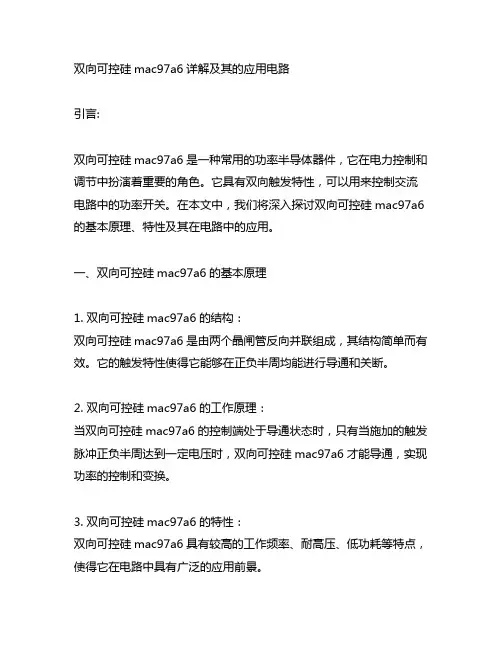 双向可控硅 mac97a6 详解及其的应用电路

引言:

双向可控硅 mac97a6 是一种常用的功率半导体器件，它在电力控制和调节中扮演着重要的角色。它具有双向触发特性，可以用来控制交流电路中的功率开关。在本文中，我们将深入探讨双向可控硅 mac97a6 的基本原理、特性及其在电路中的应用。

一、双向可控硅 mac97a6 的基本原理

1. 双向可控硅 mac97a6 的结构：
双向可控硅 mac97a6 是由两个晶闸管反向并联组成，其结构简单而有效。它的触发特性使得它能够在正负半周均能进行导通和关断。

2. 双向可控硅 mac97a6 的工作原理：
当双向可控硅 mac97a6 的控制端处于导通状态时，只有当施加的触发脉冲正负半周达到一定电压时，双向可控硅 mac97a6 才能导通，实现功率的控制和变换。

3. 双向可控硅 mac97a6 的特性：
双向可控硅 mac97a6 具有较高的工作频率、耐高压、低功耗等特点，使得它在电路中具有广泛的应用前景。